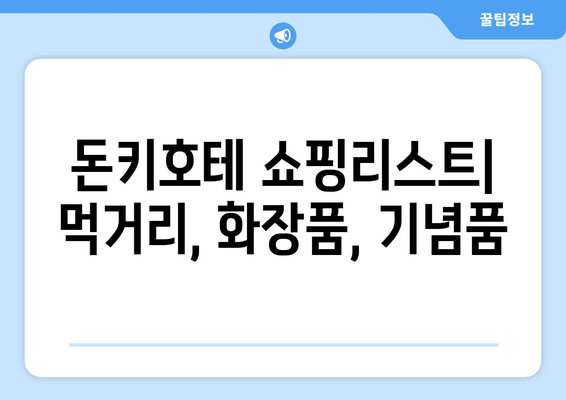 꿀팁정보

돈키호테 쇼핑리스트| 먹거리, 화장품, 기념품